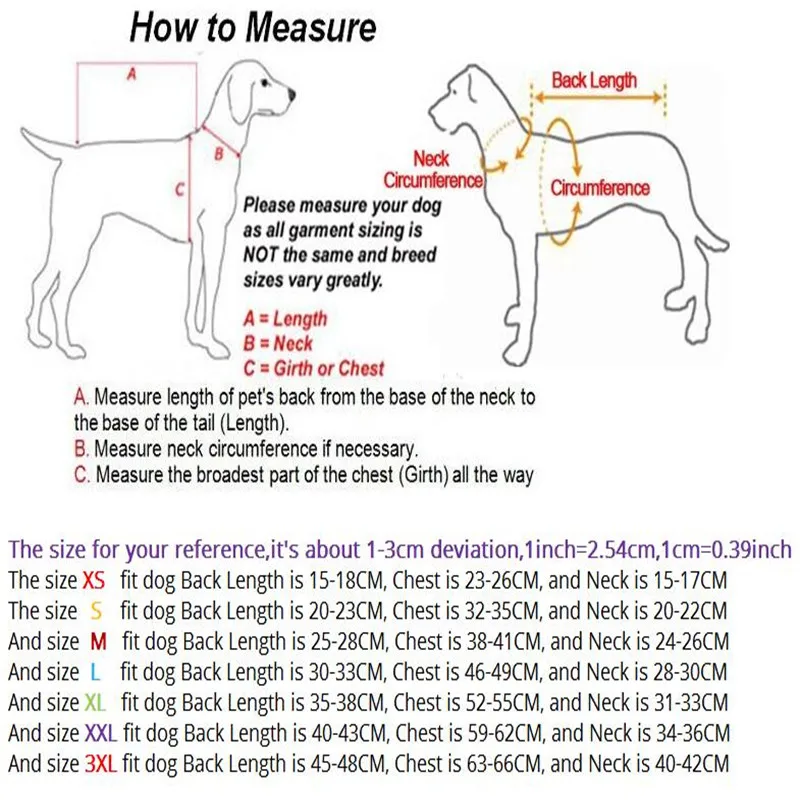 How to Measure

A

B

C

Back Length

Neck Circumference

Circumference

Please measure your dog as all garment sizing is NOT the same and breed sizes vary greatly.

A = Length
B = Neck
C = Girth or Chest

A. Measure length of pet's back from the base of the neck to the base of the tail (Length).
B. Measure neck circumference if necessary.
C. Measure the broadest part of the chest (Girth) all the way

The size for your reference,it's about 1-3cm deviation,1inch=2.54cm,1cm=0.39inch
The size XS fit dog Back Length is 15-18CM, Chest is 23-26CM, and Neck is 15-17CM
The size S fit dog Back Length is 20-23CM, Chest is 32-35CM, and Neck is 20-22CM
And size M fit dog Back Length is 25-28CM, Chest is 38-41CM, and Neck is 24-26CM
And size L fit dog Back Length is 30-33CM, Chest is 46-49CM, and Neck is 28-30CM
And size XL fit dog Back Length is 35-38CM, Chest is 52-55CM, and Neck is 31-33CM
And size XXL fit dog Back Length is 40-43CM, Chest is 59-62CM, and Neck is 34-36CM
And size 3XL fit dog Back Length is 45-48CM, Chest is 63-66CM, and Neck is 40-42CM